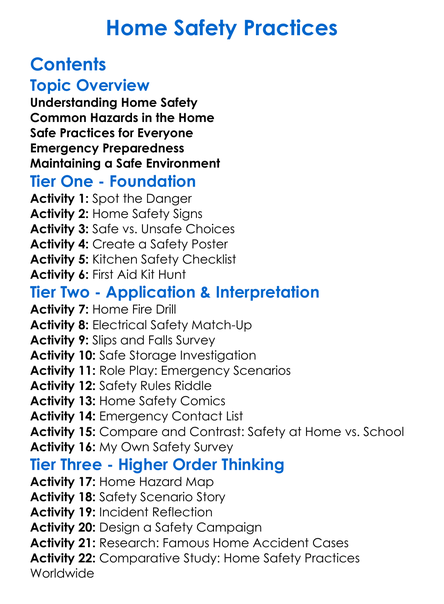 Home Safety Practices

Contents

Topic Overview

Understanding Home Safety
Common Hazards in the Home
Safe Practices for Everyone
Emergency Preparedness
Maintaining a Safe Environment

Tier One - Foundation

Activity 1: Spot the Danger
Activity 2: Home Safety Signs
Activity 3: Safe vs. Unsafe Choices
Activity 4: Create a Safety Poster
Activity 5: Kitchen Safety Checklist
Activity 6: First Aid Kit Hunt

Tier Two - Application & Interpretation

Activity 7: Home Fire Drill
Activity 8: Electrical Safety Match-Up
Activity 9: Slips and Falls Survey
Activity 10: Safe Storage Investigation
Activity 11: Role Play: Emergency Scenarios
Activity 12: Safety Rules Riddle
Activity 13: Home Safety Comics
Activity 14: Emergency Contact List
Activity 15: Compare and Contrast: Safety at Home vs. School
Activity 16: My Own Safety Survey

Tier Three - Higher Order Thinking

Activity 17: Home Hazard Map
Activity 18: Safety Scenario Story
Activity 19: Incident Reflection
Activity 20: Design a Safety Campaign
Activity 21: Research: Famous Home Accident Cases
Activity 22: Comparative Study: Home Safety Practices Worldwide